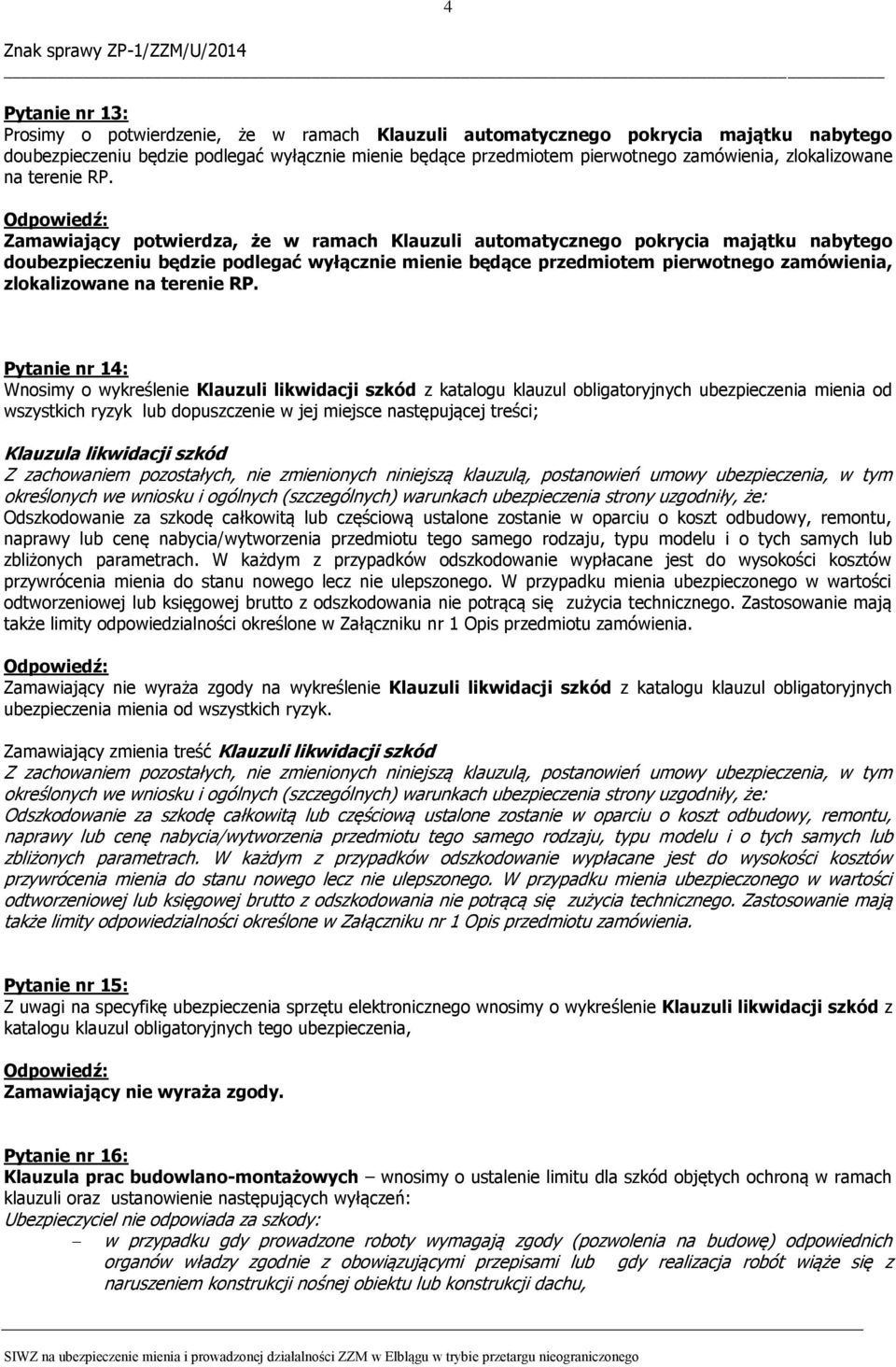 4

Znak sprawy ZP-1/ZZM/U/2014

Pytanie nr 13:
Prosimy o potwierdzenie, że w ramach Klauzuli automatycznego pokrycia majątku nabytego doubezpieczeniu będzie podlegać wyłącznie mienie będące przedmiotem pierwotnego zamówienia, zlokalizowane na terenie RP.

Odpowiedź:
Zamawiający potwierdza, że w ramach Klauzuli automatycznego pokrycia majątku nabytego doubezpieczeniu będzie podlegać wyłącznie mienie będące przedmiotem pierwotnego zamówienia, zlokalizowane na terenie RP.

Pytanie nr 14:
Wnosimy o wykreślenie Klauzuli likwidacji szkód z katalogu klauzul obligatoryjnych ubezpieczenia mienia od wszystkich ryzyk lub dopuszczenie w jej miejsce następującej treści;

Klauzula likwidacji szkód
Z zachowaniem pozostałych, nie zmienionych niniejszą klauzulą, postanowień umowy ubezpieczenia, w tym określonych we wniosku i ogólnych (szczególnych) warunkach ubezpieczenia strony uzgodniły, że:
Odszkodowanie za szkodę całkowitą lub częściową ustalone zostanie w oparciu o koszt odbudowy, remontu, naprawy lub cenę nabycia/wytworzenia przedmiotu tego samego rodzaju, typu modelu i o tych samych lub zbliżonych parametrach. W każdym z przypadków odszkodowanie wypłacane jest do wysokości kosztów przywrócenia mienia do stanu nowego lecz nie ulepszonego. W przypadku mienia ubezpieczonego w wartości odtworzeniowej lub księgowej brutto z odszkodowania nie potrącą się zużycia technicznego. Zastosowanie mają także limity odpowiedzialności określone w Załączniku nr 1 Opis przedmiotu zamówienia.

Odpowiedź:
Zamawiający nie wyraża zgody na wykreślenie Klauzuli likwidacji szkód z katalogu klauzul obligatoryjnych ubezpieczenia mienia od wszystkich ryzyk.

Zamawiający zmienia treść Klauzuli likwidacji szkód
Z zachowaniem pozostałych, nie zmienionych niniejszą klauzulą, postanowień umowy ubezpieczenia, w tym określonych we wniosku i ogólnych (szczególnych) warunkach ubezpieczenia strony uzgodniły, że:
Odszkodowanie za szkodę całkowitą lub częściową ustalone zostanie w oparciu o koszt odbudowy, remontu, naprawy lub cenę nabycia/wytworzenia przedmiotu tego samego rodzaju, typu modelu i o tych samych lub zbliżonych parametrach. W każdym z przypadków odszkodowanie wypłacane jest do wysokości kosztów przywrócenia mienia do stanu nowego lecz nie ulepszonego. W przypadku mienia ubezpieczonego w wartości odtworzeniowej lub księgowej brutto z odszkodowania nie potrącą się zużycia technicznego. Zastosowanie mają także limity odpowiedzialności określone w Załączniku nr 1 Opis przedmiotu zamówienia.

Pytanie nr 15:
Z uwagi na specyfikę ubezpieczenia sprzętu elektronicznego wnosimy o wykreślenie Klauzuli likwidacji szkód z katalogu klauzul obligatoryjnych tego ubezpieczenia,

Odpowiedź:
Zamawiający nie wyraża zgody.

Pytanie nr 16:
Klauzula prac budowlano-montażowych – wnosimy o ustalenie limitu dla szkód objętych ochroną w ramach klauzuli oraz ustanowienie następujących wyłączeń:
Ubezpieczyciel nie odpowiada za szkody:
– w przypadku gdy prowadzone roboty wymagają zgody (pozwolenia na budowę) odpowiednich organów władzy zgodnie z obowiązującymi przepisami lub gdy realizacja robót wiąże się z naruszeniem konstrukcji nośnej obiektu lub konstrukcji dachu,

SIWZ na ubezpieczenie mienia i prowadzonej działalności ZZM w Elblągu w trybie przetargu nieograniczonego